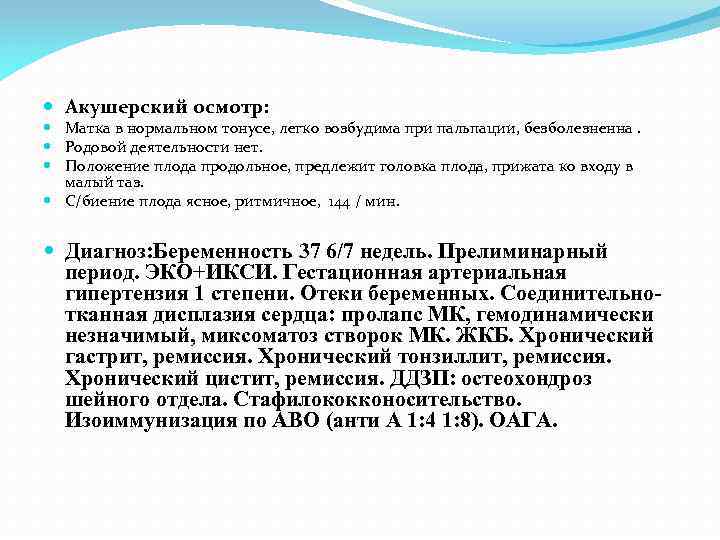 Акушерский осмотр:
Матка в нормальном тонусе, легко возбудима при пальпации, безболезненна .
Родовой деятельности нет.
Положение плода продольное, предлежит головка плода, прижата ко входу в малый таз.
С/биение плода ясное, ритмичное, 144 / мин.

Диагноз:Беременность 37 6/7 недель. Прелиминарный период. ЭКО+ИКСИ. Гестационная артериальная гипертензия 1 степени. Отеки беременных. Соединительно-тканная дисплазия сердца: пролапс МК, гемодинамически незначимый, миксоматоз створок МК. ЖКБ. Хронический гастрит, ремиссия. Хронический тонзиллит, ремиссия. Хронический цистит, ремиссия. ДДЗП: остеохондроз шейного отдела. Стафилококконосительство. Изоиммунизация по АВО (анти А 1:4 1:8). ОАГА.